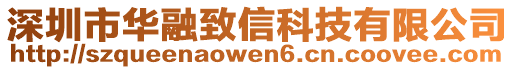 深圳市华融致信科技有限公司
http://szqueenaowen6.cn.coovee.com